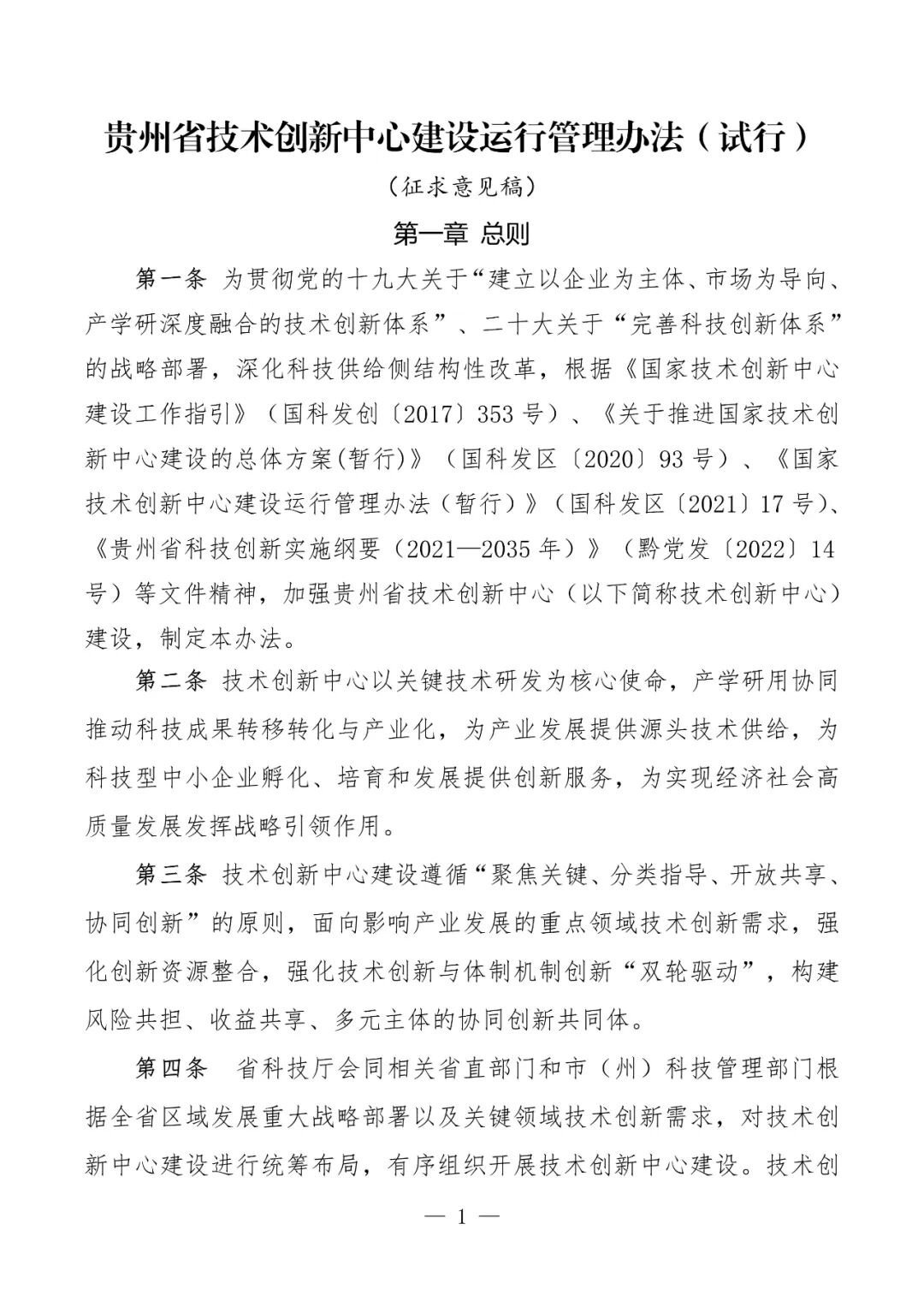 贵州省技术创新中心建设运行管理办法（试行）

（征求意见稿）

第一章 总则

第一条 为贯彻党的十九大关于“建立以企业为主体、市场为导向、产学研深度融合的技术创新体系”、二十大关于“完善科技创新体系”的战略部署，深化科技供给侧结构性改革，根据《国家技术创新中心建设工作指引》（国科发创〔2017〕353号）、《关于推进国家技术创新中心建设的总体方案(暂行)》（国科发区〔2020〕93号）、《国家技术创新中心建设运行管理办法（暂行）》（国科发区〔2021〕17号）、《贵州省科技创新实施纲要（2021—2035年）》（黔党发〔2022〕14号）等文件精神，加强贵州省技术创新中心（以下简称技术创新中心）建设，制定本办法。

第二条 技术创新中心以关键技术研发为核心使命，产学研用协同推动科技成果转移转化与产业化，为产业发展提供源头技术供给，为科技型中小企业孵化、培育和发展提供创新服务，为实现经济社会高质量发展发挥战略引领作用。

第三条 技术创新中心建设遵循“聚焦关键、分类指导、开放共享、协同创新”的原则，面向影响产业发展的重点领域技术创新需求，强化创新资源整合，强化技术创新与体制机制创新“双轮驱动”，构建风险共担、收益共享、多元主体的协同创新共同体。

第四条 省科技厅会同相关省直部门和市（州）科技管理部门根据全省区域发展重大战略部署以及关键领域技术创新需求，对技术创新中心建设进行统筹布局，有序组织开展技术创新中心建设。技术创

— 1 —